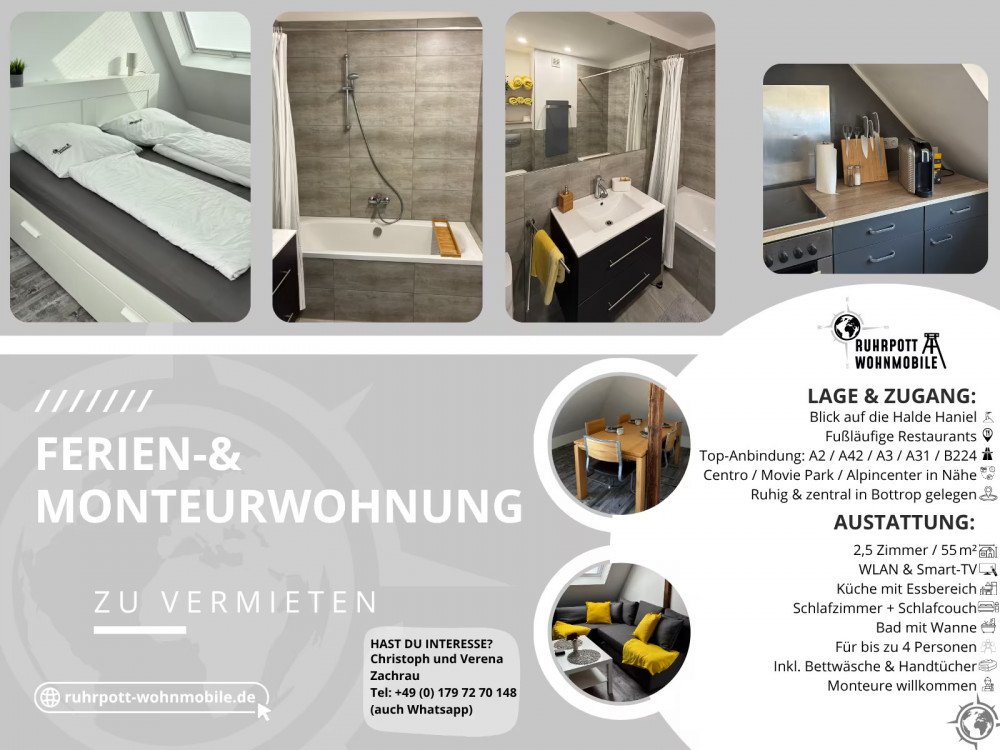 ///////

FERIEN-&
MONTEURWOHNUNG

ZU VERMIETEN

ruhrpott-wohnmobile.de

HAST DU INTERESSE?
Christoph und Verena Zachrau
Tel: +49 (0) 179 72 70 148
(auch Whatsapp)

RUHRPOTT WOHNMOBILE

LAGE & ZUGANG:
Blick auf die Halde Haniel
Fußläufige Restaurants
Top-Anbindung: A2 / A42 / A3 / A31 / B224
Centro / Movie Park / Alpincenter in Nähe
Ruhig & zentral in Bottrop gelegen

AUSTATTUNG:
2,5 Zimmer / 55 m²
WLAN & Smart-TV
Küche mit Essbereich
Schlafzimmer + Schlafcouch
Bad mit Wanne
Für bis zu 4 Personen
Inkl. Bettwäsche & Handtücher
Monteure willkommen